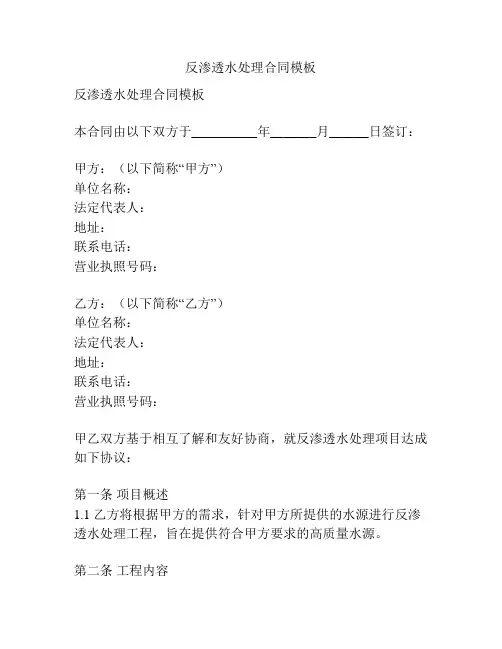 反渗透水处理合同模板

反渗透水处理合同模板

本合同由以下双方于__________年_______月______日签订：

甲方：（以下简称“甲方”）
单位名称：
法定代表人：
地址：
联系电话：
营业执照号码：

乙方：（以下简称“乙方”）
单位名称：
法定代表人：
地址：
联系电话：
营业执照号码：

甲乙双方基于相互了解和友好协商，就反渗透水处理项目达成如下协议：

第一条 项目概述
1.1 乙方将根据甲方的需求，针对甲方所提供的水源进行反渗透水处理工程，旨在提供符合甲方要求的高质量水源。

第二条 工程内容